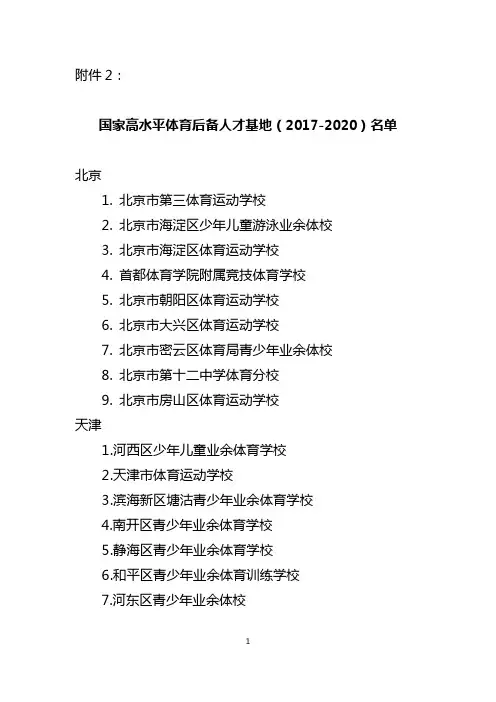 附件 2：

国家高水平体育后备人才基地（2017-2020）名单

北京

1. 北京市第三体育运动学校
2. 北京市海淀区少年儿童游泳业余体校
3. 北京市海淀区体育运动学校
4. 首都体育学院附属竞技体育学校
5. 北京市朝阳区体育运动学校
6. 北京市大兴区体育运动学校
7. 北京市密云区体育局青少年业余体校
8. 北京市第十二中学体育分校
9. 北京市房山区体育运动学校

天津

1.河西区少年儿童业余体育学校
2.天津市体育运动学校
3.滨海新区塘沽青少年业余体育学校
4.南开区青少年业余体育学校
5.静海区青少年业余体育学校
6.和平区青少年业余体育训练学校
7.河东区青少年业余体校

1